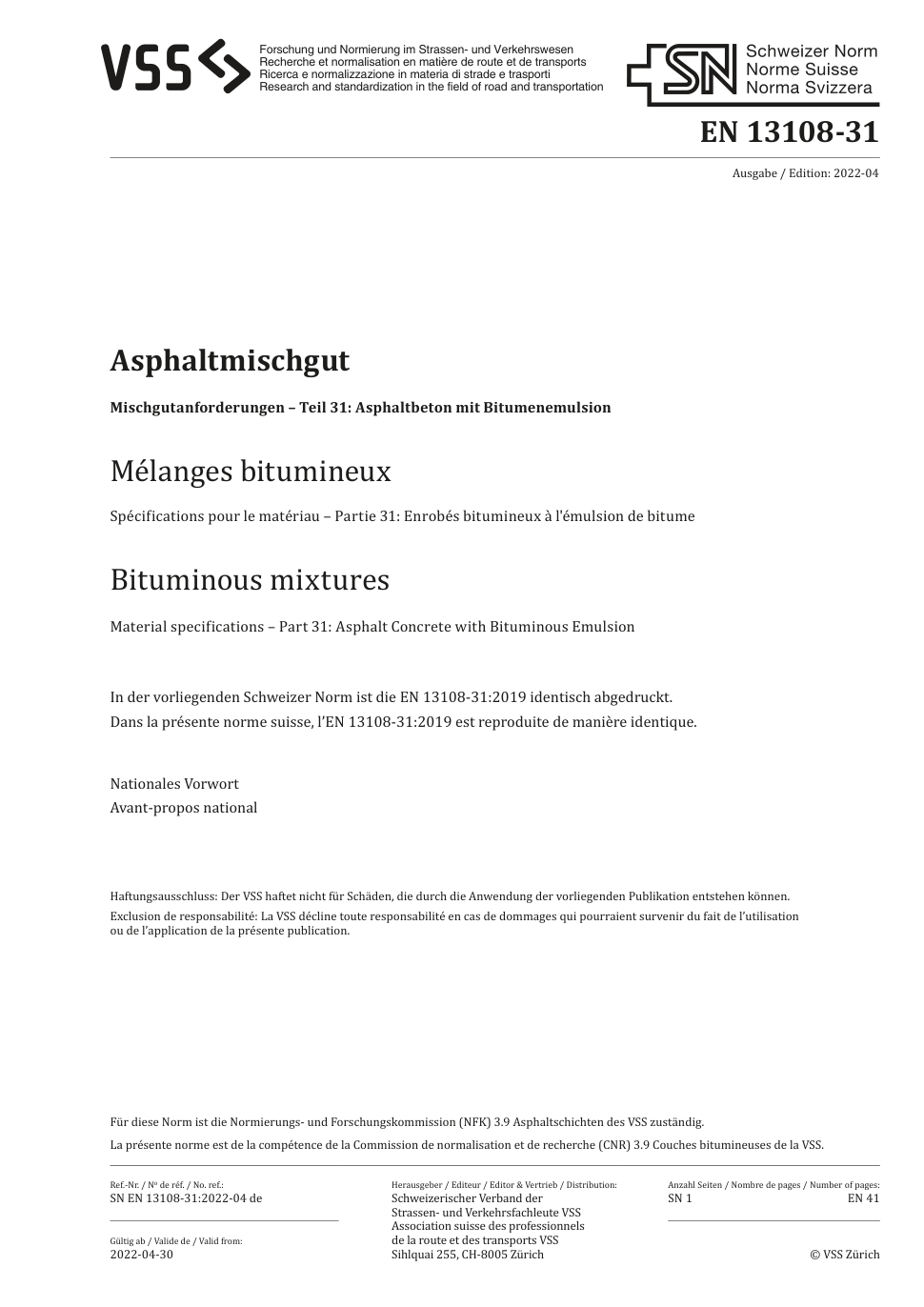 VSS

Forschung und Normierung im Strassen- und Verkehrswesen
Recherche et normalisation en matière de route et de transports
Ricerca e normalizzazione in materia di strade e trasporti
Research and standardization in the field of road and transportation

SN Schweizer Norm
Norme Suisse
Norma Svizzera

EN 13108-31

Ausgabe / Edition: 2022-04

Asphaltmischgut

Mischgutanforderungen – Teil 31: Asphaltbeton mit Bitumenemulsion

Mélanges bitumineux

Spécifications pour le matériau – Partie 31: Enrobés bitumineux à l'émulsion de bitume

Bituminous mixtures

Material specifications – Part 31: Asphalt Concrete with Bituminous Emulsion

In der vorliegenden Schweizer Norm ist die EN 13108-31:2019 identisch abgedruckt.
Dans la présente norme suisse, l'EN 13108-31:2019 est reproduite de manière identique.

Nationales Vorwort
Avant-propos national

Haftungsausschluss: Der VSS haftet nicht für Schäden, die durch die Anwendung der vorliegenden Publikation entstehen können.
Exclusion de responsabilité: La VSS décline toute responsabilité en cas de dommages qui pourraient survenir du fait de l'utilisation ou de l'application de la présente publication.

Für diese Norm ist die Normierungs- und Forschungskommission (NFK) 3.9 Asphaltschichten des VSS zuständig.
La présente norme est de la compétence de la Commission de normalisation et de recherche (CNR) 3.9 Couches bitumineuses de la VSS.

Ref.-Nr. / Nº de réf. / No. ref.:
SN EN 13108-31:2022-04 de

Gültig ab / Valide de / Valid from:
2022-04-30

Herausgeber / Editeur / Editor & Vertrieb / Distribution:
Schweizerischer Verband der Strassen- und Verkehrsfachleute VSS
Association suisse des professionnels de la route et des transports VSS
Sihlquai 255, CH-8005 Zürich

Anzahl Seiten / Nombre de pages / Number of pages:
SN 1
EN 41

© VSS Zürich